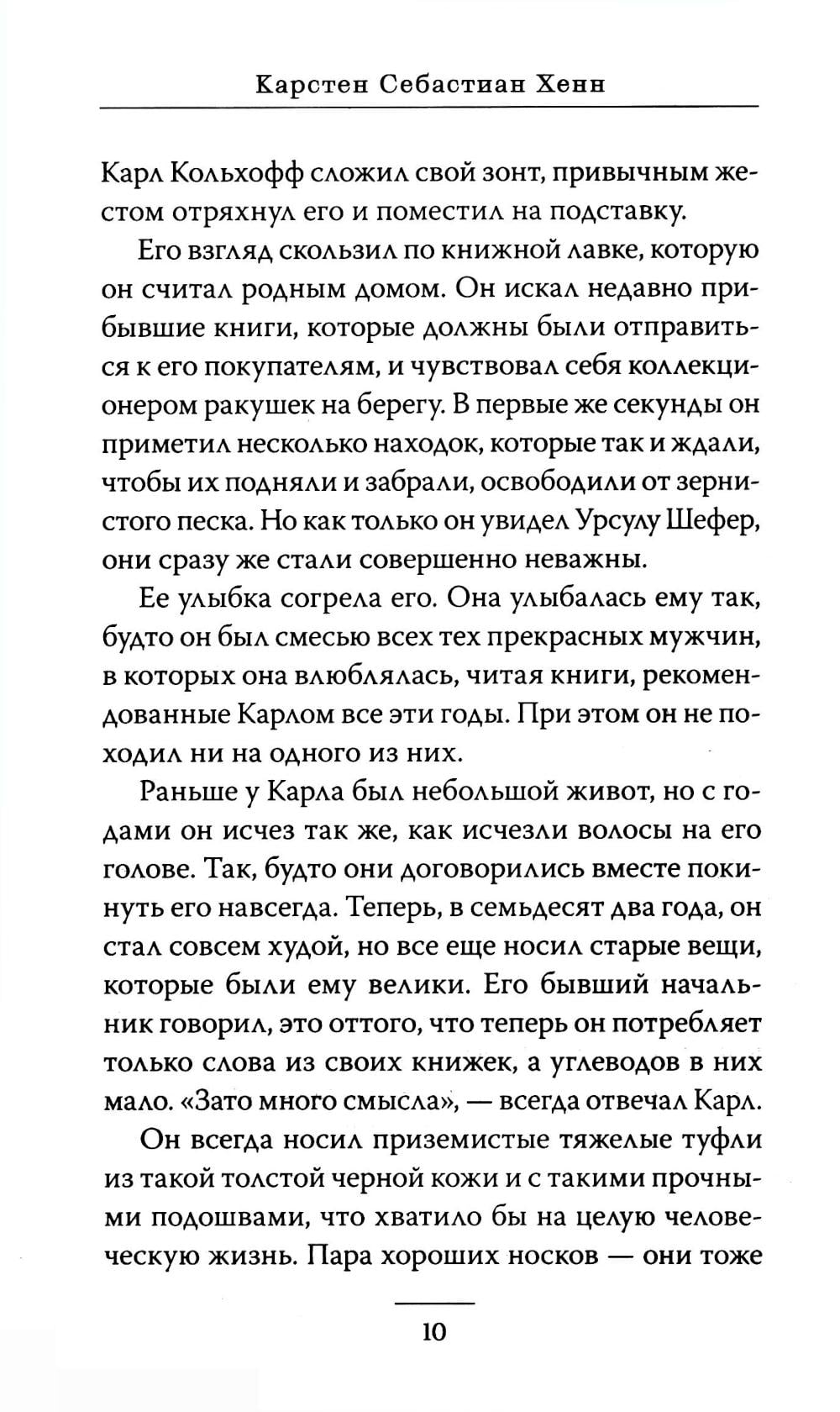 Карстен Себастиан Хенн

Карл Кольхофф сложил свой зонт, привычным жестом отряхнул его и поместил на подставку.

Его взгляд скользил по книжной лавке, которую он считал родным домом. Он искал недавно прибывшие книги, которые должны были отправиться к его покупателям, и чувствовал себя коллекционером ракушек на берегу. В первые же секунды он приметил несколько находок, которые так и ждали, чтобы их подняли и забрали, освободили от зернистого песка. Но как только он увидел Урсулу Шефер, они сразу же стали совершенно неважны.

Ее улыбка согрела его. Она улыбалась ему так, будто он был смесью всех тех прекрасных мужчин, в которых она влюблялась, читая книги, рекомендованные Карлом все эти годы. При этом он не походил ни на одного из них.

Раньше у Карла был небольшой живот, но с годами он исчез так же, как исчезли волосы на его голове. Так, будто они договорились вместе покинуть его навсегда. Теперь, в семьдесят два года, он стал совсем худой, но все еще носил старые вещи, которые были ему велики. Его бывший начальник говорил, это оттого, что теперь он потребляет только слова из своих книжек, а углеводов в них мало. «Зато много смысла», — всегда отвечал Карл.

Он всегда носил приземистые тяжелые туфли из такой толстой черной кожи и с такими прочными подошвами, что хватило бы на целую человеческую жизнь. Пара хороших носков — они тоже

10